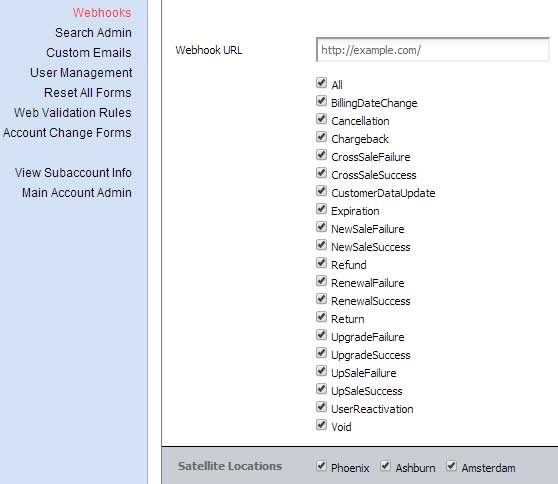 Webhooks
Search Admin
Custom Emails
User Management
Reset All Forms
Web Validation Rules
Account Change Forms

View Subaccount Info
Main Account Admin

Webhook URL http://example.com/

All
BillingDateChange
Cancellation
Chargeback
CrossSaleFailure
CrossSaleSuccess
CustomerDataUpdate
Expiration
NewSaleFailure
NewSaleSuccess
Refund
RenewalFailure
RenewalSuccess
Return
UpgradeFailure
UpgradeSuccess
UpSaleFailure
UpSaleSuccess
UserReactivation
Void

Satellite Locations Phoenix Ashburn Amsterdam